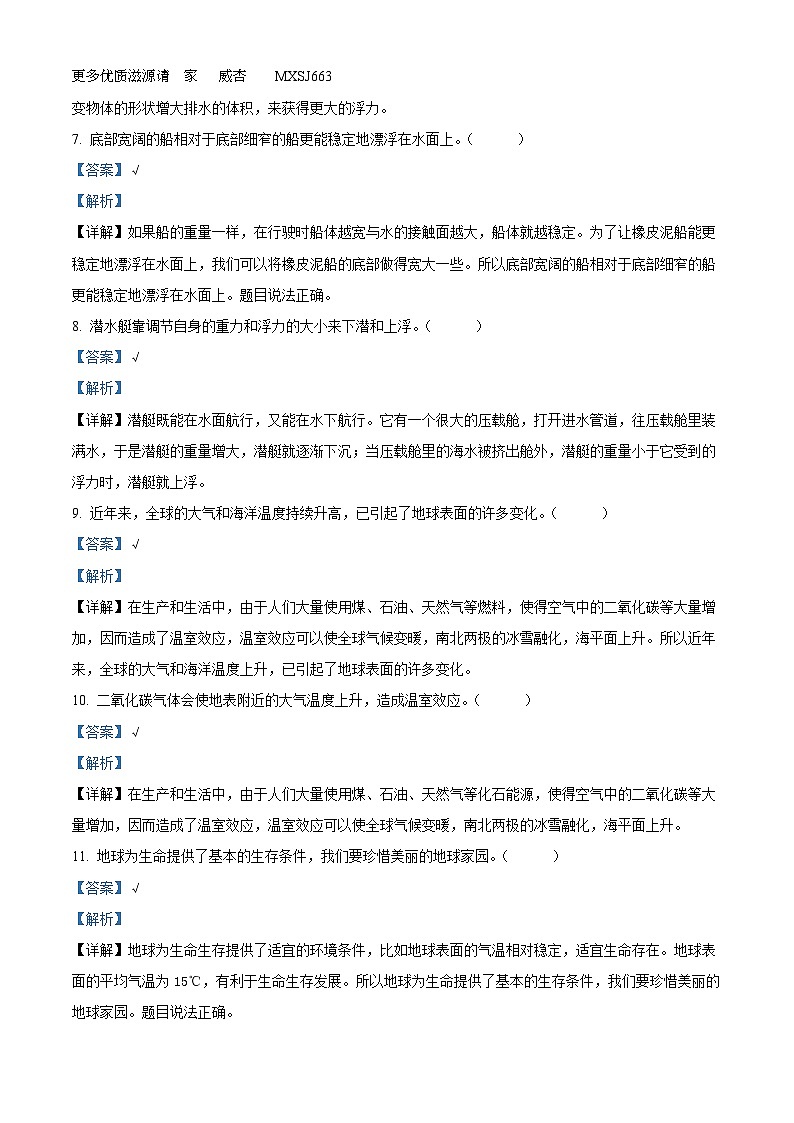 更多优质滋源请 家 威杏 MXSJ663
变物体的形状增大排水的体积，来获得更大的浮力。

7. 底部宽阔的船相对于底部细窄的船更能稳定地漂浮在水面上。（ ）

【答案】√

【解析】

【详解】如果船的重量一样，在行驶时船体越宽与水的接触面越大，船体就越稳定。为了让橡皮泥船能更稳定地漂浮在水面上，我们可以将橡皮泥船的底部做得宽大一些。所以底部宽阔的船相对于底部细窄的船更能稳定地漂浮在水面上。题目说法正确。

8. 潜水艇靠调节自身的重力和浮力的大小来下潜和上浮。（ ）

【答案】√

【解析】

【详解】潜艇既能在水面航行，又能在水下航行。它有一个很大的压载舱，打开进水管道，往压载舱里装满水，于是潜艇的重量增大，潜艇就逐渐下沉；当压载舱里的海水被挤出舱外，潜艇的重量小于它受到的浮力时，潜艇就上浮。

9. 近年来，全球的大气和海洋温度持续升高，已引起了地球表面的许多变化。（ ）

【答案】√

【解析】

【详解】在生产和生活中，由于人们大量使用煤、石油、天然气等燃料，使得空气中的二氧化碳等大量增加，因而造成了温室效应，温室效应可以使全球气候变暖，南北两极的冰雪融化，海平面上升。所以近年来，全球的大气和海洋温度上升，已引起了地球表面的许多变化。

10. 二氧化碳气体会使地表附近的大气温度上升，造成温室效应。（ ）

【答案】√

【解析】

【详解】在生产和生活中，由于人们大量使用煤、石油、天然气等化石能源，使得空气中的二氧化碳等大量增加，因而造成了温室效应，温室效应可以使全球气候变暖，南北两极的冰雪融化，海平面上升。

11. 地球为生命提供了基本的生存条件，我们要珍惜美丽的地球家园。（ ）

【答案】√

【解析】

【详解】地球为生命生存提供了适宜的环境条件，比如地球表面的气温相对稳定，适宜生命存在。地球表面的平均气温为 15℃，有利于生命生存发展。所以地球为生命提供了基本的生存条件，我们要珍惜美丽的地球家园。题目说法正确。